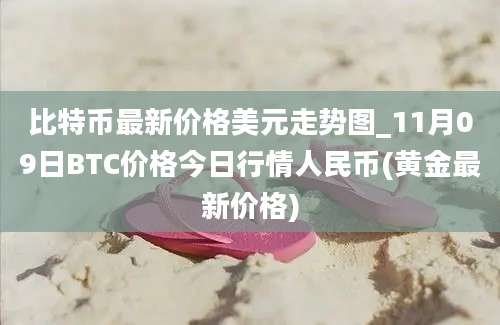 比特币最新价格美元走势图_11月09日BTC价格今日行情人民币(黄金最新价格)